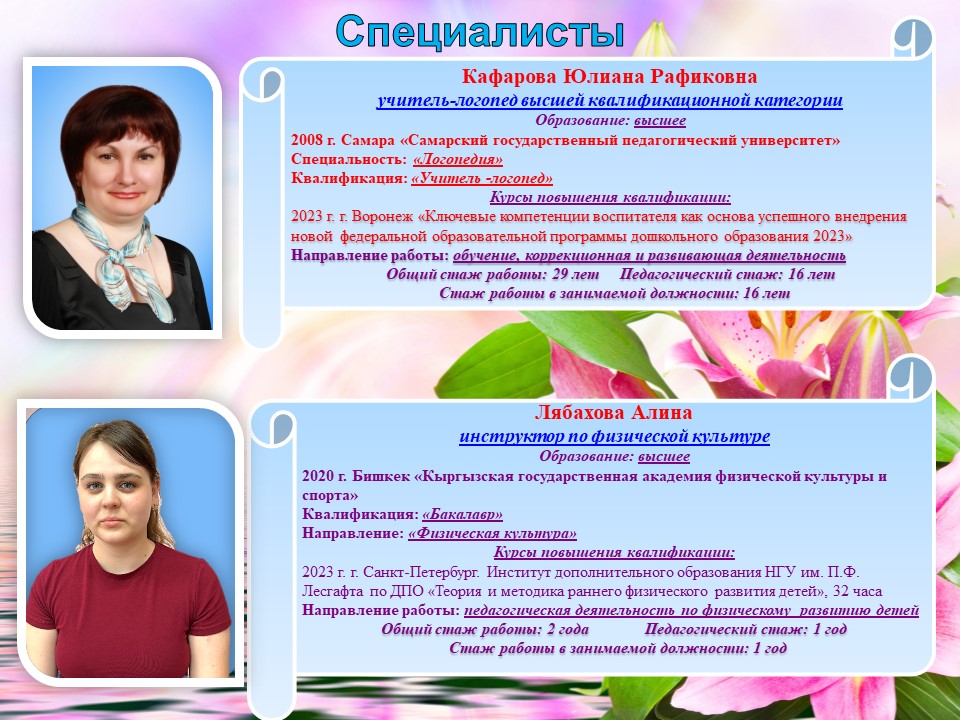 Специалисты

Кафарова Юлиана Рафиковна
учитель-логопед высшей квалификационной категории
Образование: высшее
2008 г. Самара «Самарский государственный педагогический университет»
Специальность: «Логопедия»
Квалификация: «Учитель -логопед»
Курсы повышения квалификации:
2023 г. г. Воронеж «Ключевые компетенции воспитателя как основа успешного внедрения новой федеральной образовательной программы дошкольного образования 2023»
Направление работы: обучение, коррекционная и развивающая деятельность
Общий стаж работы: 29 лет Педагогический стаж: 16 лет
Стаж работы в занимаемой должности: 16 лет

Лябахова Алина
инструктор по физической культуре
Образование: высшее
2020 г. Бишкек «Кыргызская государственная академия физической культуры и спорта»
Квалификация: «Бакалавр»
Направление: «Физическая культура»
Курсы повышения квалификации:
2023 г. г. Санкт-Петербург. Институт дополнительного образования НГУ им. П.Ф. Лесгафта по ДПО «Теория и методика раннего физического развития детей», 32 часа
Направление работы: педагогическая деятельность по физическому развитию детей
Общий стаж работы: 2 года Педагогический стаж: 1 год
Стаж работы в занимаемой должности: 1 год